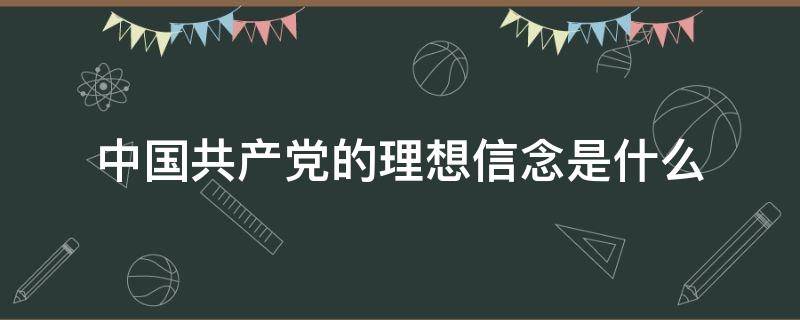 中国共产党的理想信念是什么